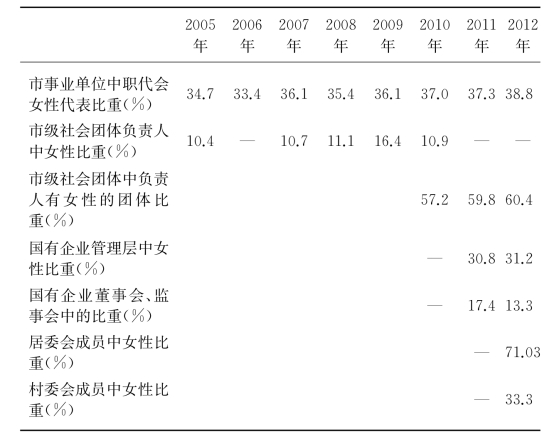 |  | 2005年 | 2006年 | 2007年 | 2008年 | 2009年 | 2010年 | 2011年 | 2012年 |
|---|---|---|---|---|---|---|---|---|
| 市事业单位中职代会女性代表比重(%) | 34.7 | 33.4 | 36.1 | 35.4 | 36.1 | 37.0 | 37.3 | 38.8 |
| 市级社会团体负责人中女性比重(%) | 10.4 | — | 10.7 | 11.1 | 16.4 | 10.9 | — | — |
| 市级社会团体中负责人有女性的团体比重(%) |  |  |  |  |  | 57.2 | 59.8 | 60.4 |
| 国有企业管理层中女性比重(%) |  |  |  |  |  | — | 30.8 | 31.2 |
| 国有企业董事会、监事会中的比重(%) |  |  |  |  |  | — | 17.4 | 13.3 |
| 居委会成员中女性比重(%) |  |  |  |  |  |  | — | 71.03 |
| 村委会成员中女性比重(%) |  |  |  |  |  |  | — | 33.3 |